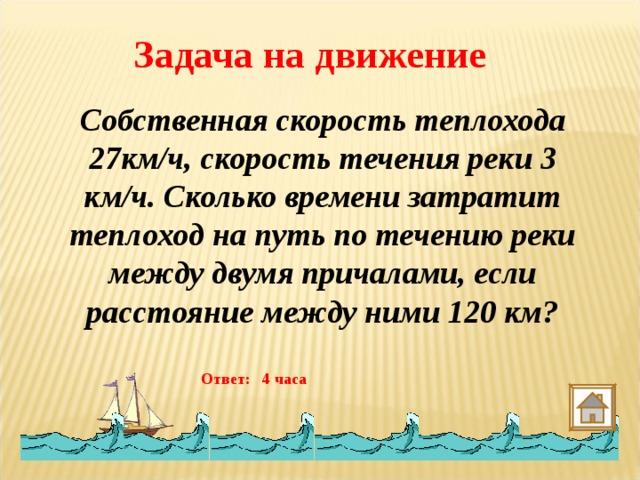 Задача на движение

Собственная скорость теплохода 27км/ч, скорость течения реки 3 км/ч. Сколько времени затратит теплоход на путь по течению реки между двумя причалами, если расстояние между ними 120 км?

Ответ: 4 часа